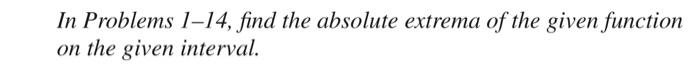 In Problems 1–14, find the absolute extrema of the given function on the given interval.